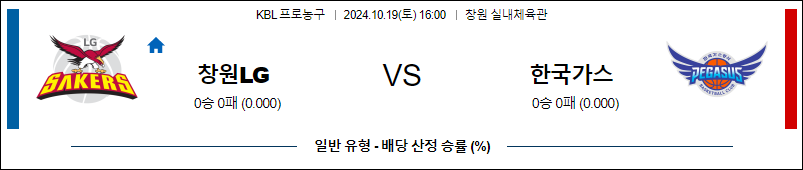 KBL 프로농구 | 2024.10.19(토) 16:00 | 창원 실내체육관

LG
SAKERS

창원LG
0승 0패 (0.000)

VS

한국가스
0승 0패 (0.000)

PEGASUS
BASKETBALL CLUB

일반 유형 - 배당 산정 승률 (%)